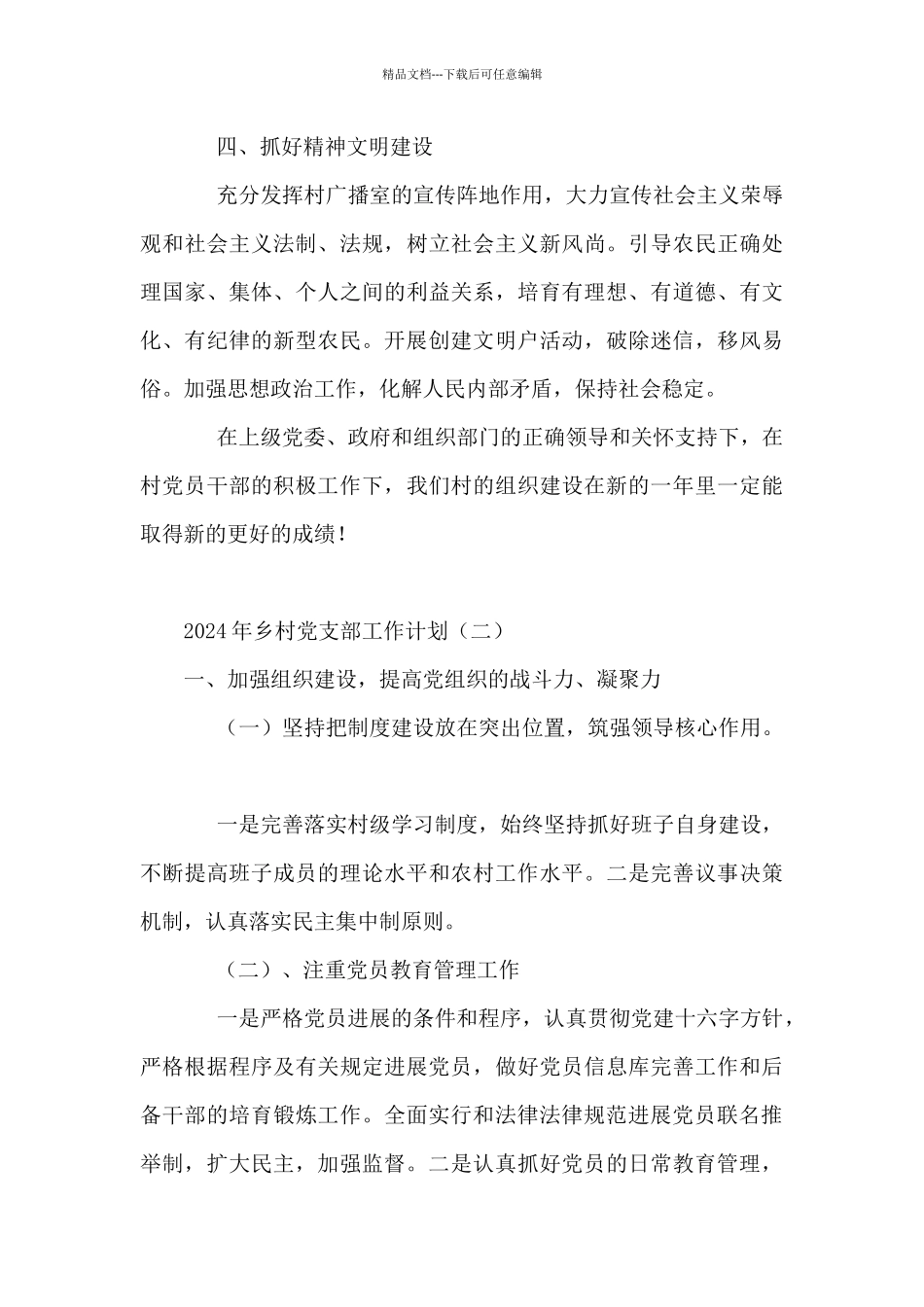 精品文档---下载后可任意编辑

四、抓好精神文明建设

充分发挥村广播室的宣传阵地作用，大力宣传社会主义荣辱观和社会主义法制、法规，树立社会主义新风尚。引导农民正确处理国家、集体、个人之间的利益关系，培育有理想、有道德、有文化、有纪律的新型农民。开展创建文明户活动，破除迷信，移风易俗。加强思想政治工作，化解人民内部矛盾，保持社会稳定。

在上级党委、政府和组织部门的正确领导和关怀支持下，在村党员干部的积极工作下，我们村的组织建设在新的一年里一定能取得新的更好的成绩！

2024年乡村党支部工作计划（二）

一、加强组织建设，提高党组织的战斗力、凝聚力

（一）坚持把制度建设放在突出位置，筑强领导核心作用。

一是完善落实村级学习制度，始终坚持抓好班子自身建设，不断提高班子成员的理论水平和农村工作水平。二是完善议事决策机制，认真落实民主集中制原则。

（二）、注重党员教育管理工作

一是严格党员进展的条件和程序，认真贯彻党建十六字方针，严格根据程序及有关规定进展党员，做好党员信息库完善工作和后备干部的培育锻炼工作。全面实行和法律法律规范进展党员联名推举制，扩大民主，加强监督。二是认真抓好党员的日常教育管理，